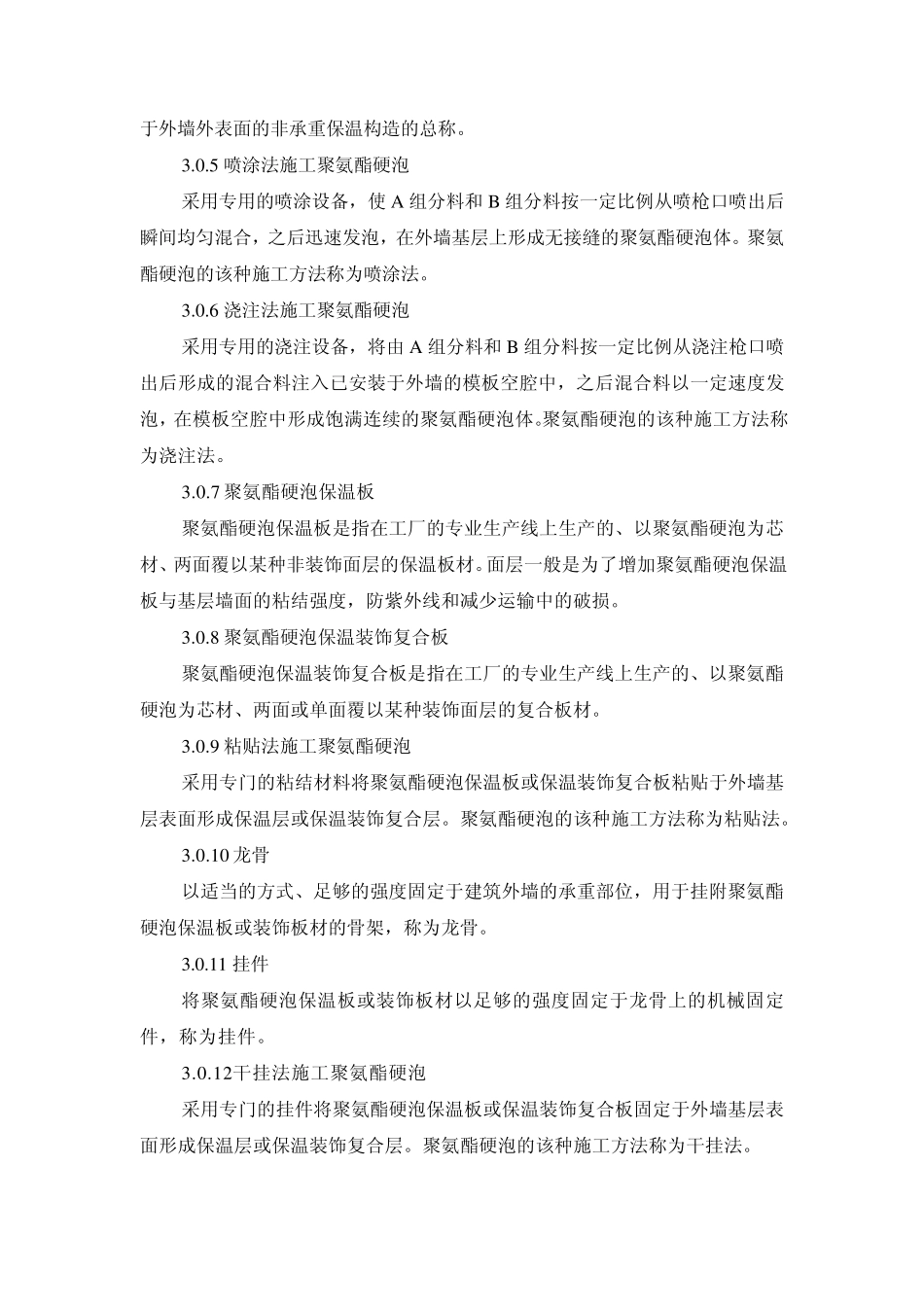 于外墙外表面的非承重保温构造的总称。

3.0.5 喷涂法施工聚氨酯硬泡

采用专用的喷涂设备，使 A 组分料和 B 组分料按一定比例从喷枪口喷出后瞬间均匀混合，之后迅速发泡，在外墙基层上形成无接缝的聚氨酯硬泡体。聚氨酯硬泡的该种施工方法称为喷涂法。

3.0.6 浇注法施工聚氨酯硬泡

采用专用的浇注设备，将由 A 组分料和 B 组分料按一定比例从浇注枪口喷出后形成的混合料注入已安装于外墙的模板空腔中，之后混合料以一定速度发泡，在模板空腔中形成饱满连续的聚氨酯硬泡体。聚氨酯硬泡的该种施工方法称为浇注法。

3.0.7 聚氨酯硬泡保温板

聚氨酯硬泡保温板是指在工厂的专业生产线上生产的、以聚氨酯硬泡为芯材、两面覆以某种非装饰面层的保温板材。面层一般是为了增加聚氨酯硬泡保温板与基层墙面的粘结强度，防紫外线和减少运输中的破损。

3.0.8 聚氨酯硬泡保温装饰复合板

聚氨酯硬泡保温装饰复合板是指在工厂的专业生产线上生产的、以聚氨酯硬泡为芯材、两面或单面覆以某种装饰面层的复合板材。

3.0.9 粘贴法施工聚氨酯硬泡

采用专门的粘结材料将聚氨酯硬泡保温板或保温装饰复合板粘贴于外墙基层表面形成保温层或保温装饰复合层。聚氨酯硬泡的该种施工方法称为粘贴法。

3.0.10 龙骨

以适当的方式、足够的强度固定于建筑外墙的承重部位，用于挂附聚氨酯硬泡保温板或装饰板材的骨架，称为龙骨。

3.0.11 挂件

将聚氨酯硬泡保温板或装饰板材以足够的强度固定于龙骨上的机械固定件，称为挂件。

3.0.12干挂法施工聚氨酯硬泡

采用专门的挂件将聚氨酯硬泡保温板或保温装饰复合板固定于外墙基层表面形成保温层或保温装饰复合层。聚氨酯硬泡的该种施工方法称为干挂法。